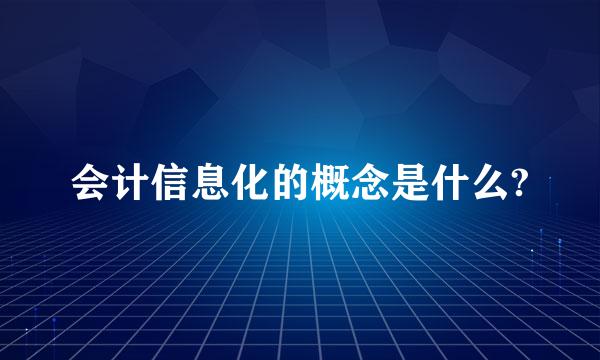 会计信息化的概念是什么?